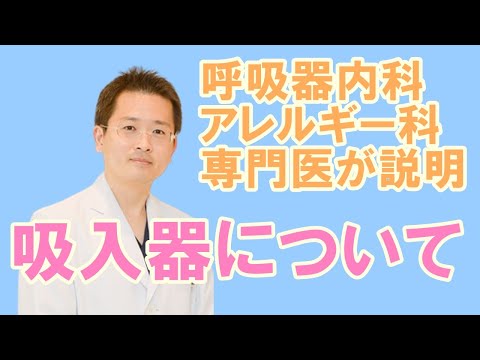 呼吸器内科
アレルギー科
専門医が説明

吸入器について